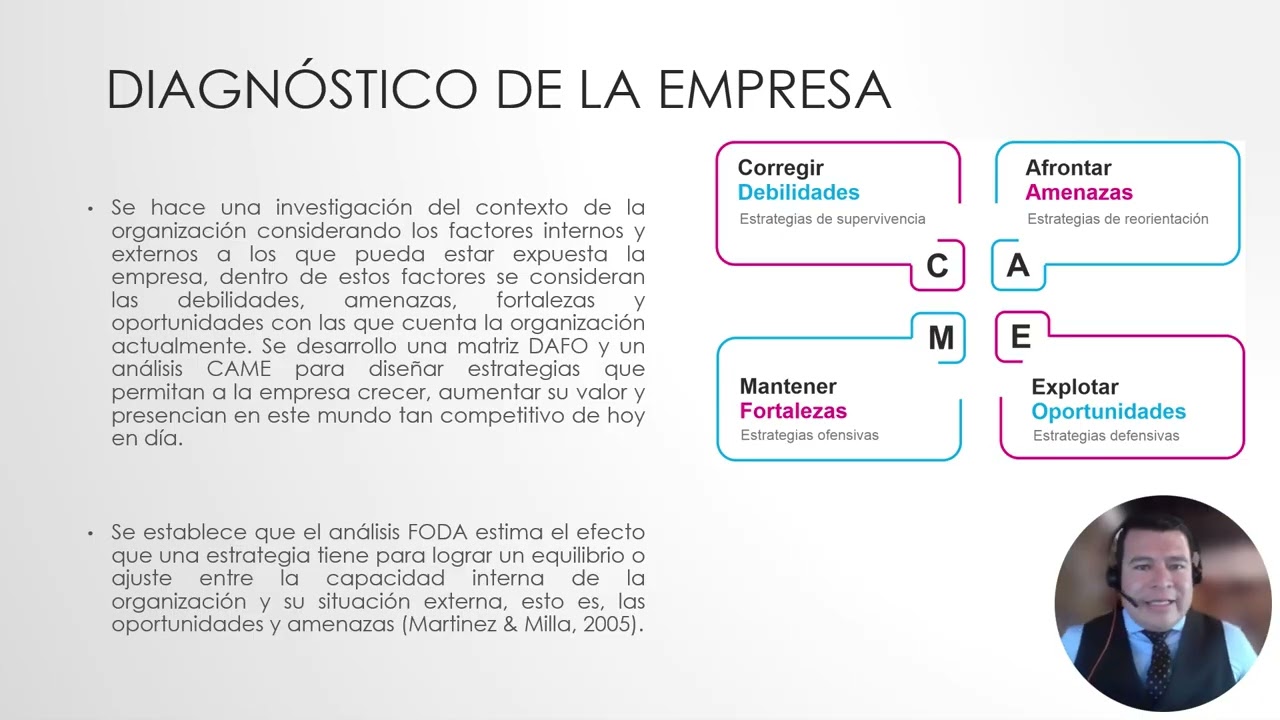 DIAGNÓSTICO DE LA EMPRESA

• Se hace una investigación del contexto de la organización considerando los factores internos y externos a los que pueda estar expuesta la empresa, dentro de estos factores se consideran las debilidades, amenazas, fortalezas y oportunidades con las que cuenta la organización actualmente. Se desarrollo una matriz DAFO y un análisis CAME para diseñar estrategias que permitan a la empresa crecer, aumentar su valor y presencian en este mundo tan competitivo de hoy en día.

• Se establece que el análisis FODA estima el efecto que una estrategia tiene para lograr un equilibrio o ajuste entre la capacidad interna de la organización y su situación externa, esto es, las oportunidades y amenazas (Martinez & Milla, 2005).

Corregir
Debilidades
Estrategias de supervivencia
C

Afrontar
Amenazas
Estrategias de reorientación
A

M
Mantener
Fortalezas
Estrategias ofensivas

E
Explotar
Oportunidades
Estrategias defensivas